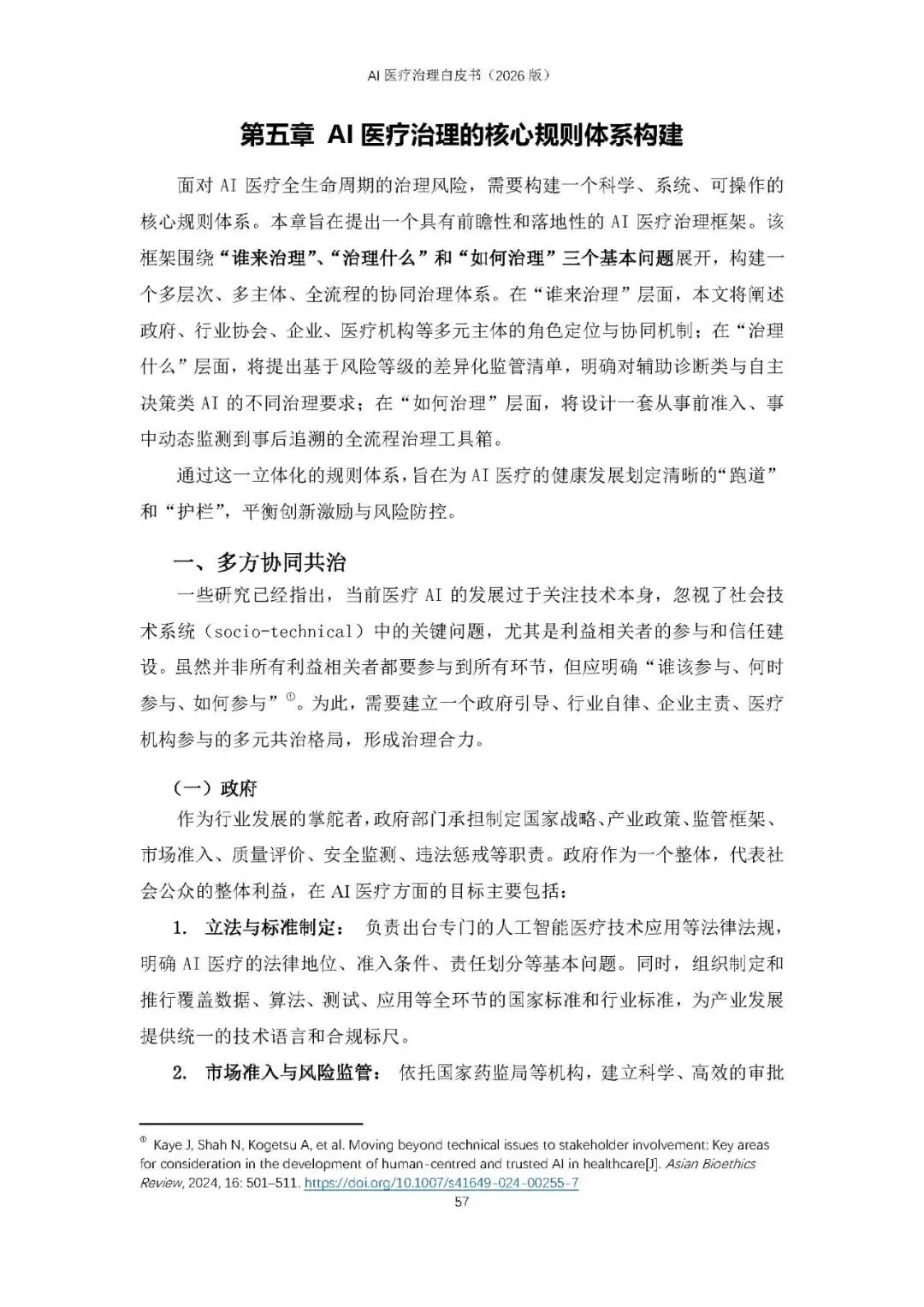 AI 医疗治理白皮书（2026 版）

第五章 AI 医疗治理的核心规则体系构建

面对 AI 医疗全生命周期的治理风险，需要构建一个科学、系统、可操作的核心规则体系。本章旨在提出一个具有前瞻性和落地性的 AI 医疗治理框架。该框架围绕“谁来治理”、“治理什么”和“如何治理”三个基本问题展开，构建一个多层次、多主体、全流程的协同治理体系。在“谁来治理”层面，本文将阐述政府、行业协会、企业、医疗机构等多元主体的角色定位与协同机制；在“治理什么”层面，将提出基于风险等级的差异化监管清单，明确对辅助诊断类与自主决策类 AI 的不同治理要求；在“如何治理”层面，将设计一套从事前准入、事中动态监测到事后追溯的全流程治理工具箱。

通过这一立体化的规则体系，旨在为 AI 医疗的健康发展划定清晰的“跑道”和“护栏”，平衡创新激励与风险防控。

一、多方协同共治

一些研究已经指出，当前医疗 AI 的发展过于关注技术本身，忽视了社会技术系统（socio-technical）中的关键问题，尤其是利益相关者的参与和信任建设。虽然并非所有利益相关者都要参与到所有环节，但应明确“谁该参与、何时参与、如何参与”①。为此，需要建立一个政府引导、行业自律、企业主责、医疗机构参与的多元共治格局，形成治理合力。

（一）政府

作为行业发展的掌舵者，政府部门承担制定国家战略、产业政策、监管框架、市场准入、质量评价、安全监测、违法惩戒等职责。政府作为一个整体，代表社会公众的整体利益，在 AI 医疗方面的目标主要包括：

1. 立法与标准制定： 负责出台专门的人工智能医疗技术应用等法律法规，明确 AI 医疗的法律地位、准入条件、责任划分等基本问题。同时，组织制定和推行覆盖数据、算法、测试、应用等全环节的国家标准和行业标准，为产业发展提供统一的技术语言和合规标尺。

2. 市场准入与风险监管： 依托国家药监局等机构，建立科学、高效的审批

① Kaye J, Shah N, Kogetsu A, et al. Moving beyond technical issues to stakeholder involvement: Key areas for consideration in the development of human-centred and trusted AI in healthcare[J]. Asian Bioethics Review, 2024, 16: 501–511. https://doi.org/10.1007/s41649-024-00255-7

57